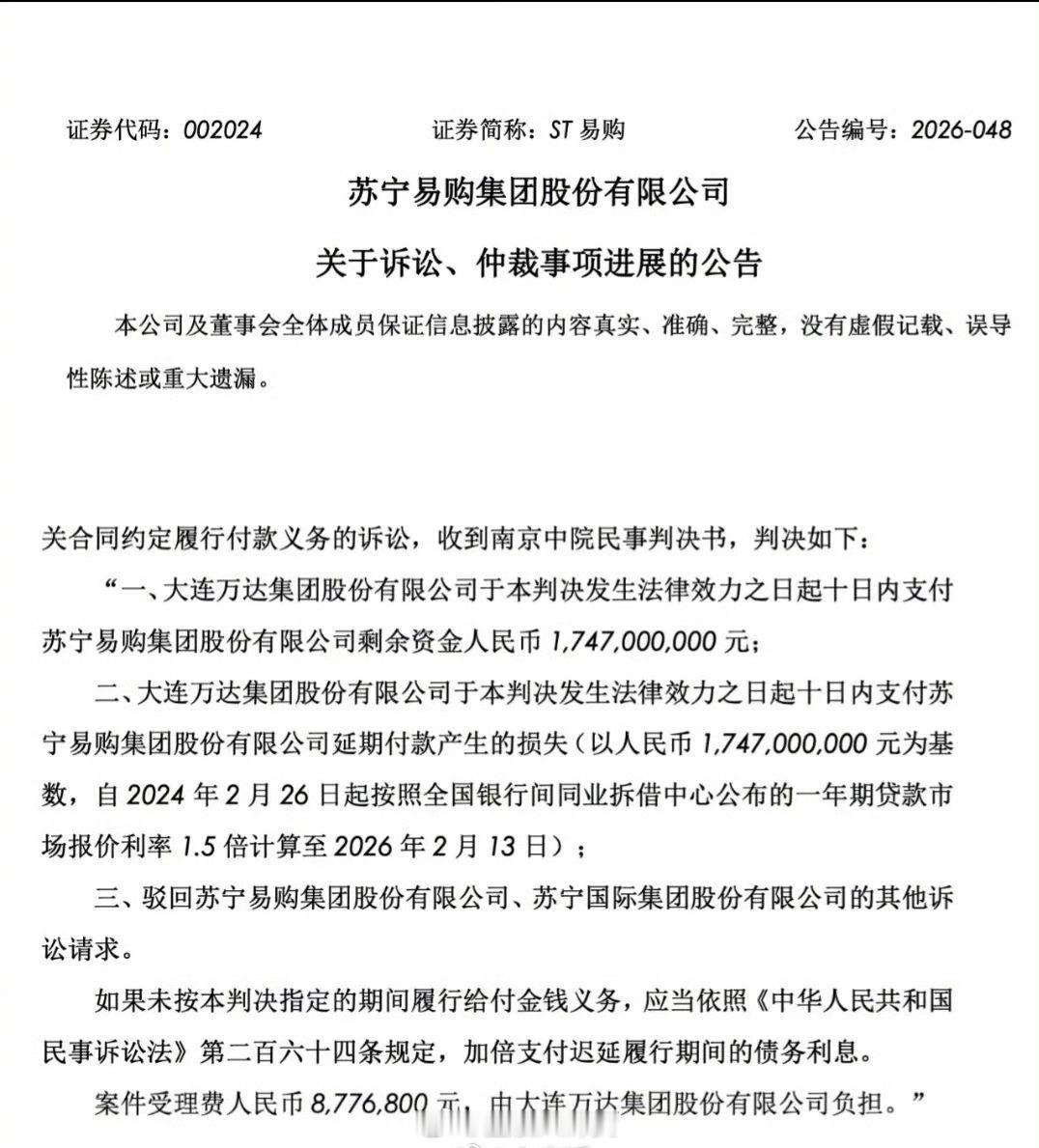 证券代码：002024 证券简称：ST易购 公告编号：2026-048

苏宁易购集团股份有限公司

关于诉讼、仲裁事项进展的公告

本公司及董事会全体成员保证信息披露的内容真实、准确、完整，没有虚假记载、误导性陈述或重大遗漏。

关合同约定履行付款义务的诉讼，收到南京中院民事判决书，判决如下：

“一、大连万达集团股份有限公司于本判决发生法律效力之日起十日内支付苏宁易购集团股份有限公司剩余资金人民币1,747,000,000元；

二、大连万达集团股份有限公司于本判决发生法律效力之日起十日内支付苏宁易购集团股份有限公司延期付款产生的损失（以人民币1,747,000,000元为基数，自2024年2月26日起按照全国银行间同业拆借中心公布的一年期贷款市场报价利率1.5倍计算至2026年2月13日）；

三、驳回苏宁易购集团股份有限公司、苏宁国际集团股份有限公司的其他诉讼请求。

如果未按本判决指定的期间履行给付金钱义务，应当依照《中华人民共和国民事诉讼法》第二百六十四条规定，加倍支付迟延履行期间的债务利息。

案件受理费人民币8,776,800元，由大连万达集团股份有限公司负担。”